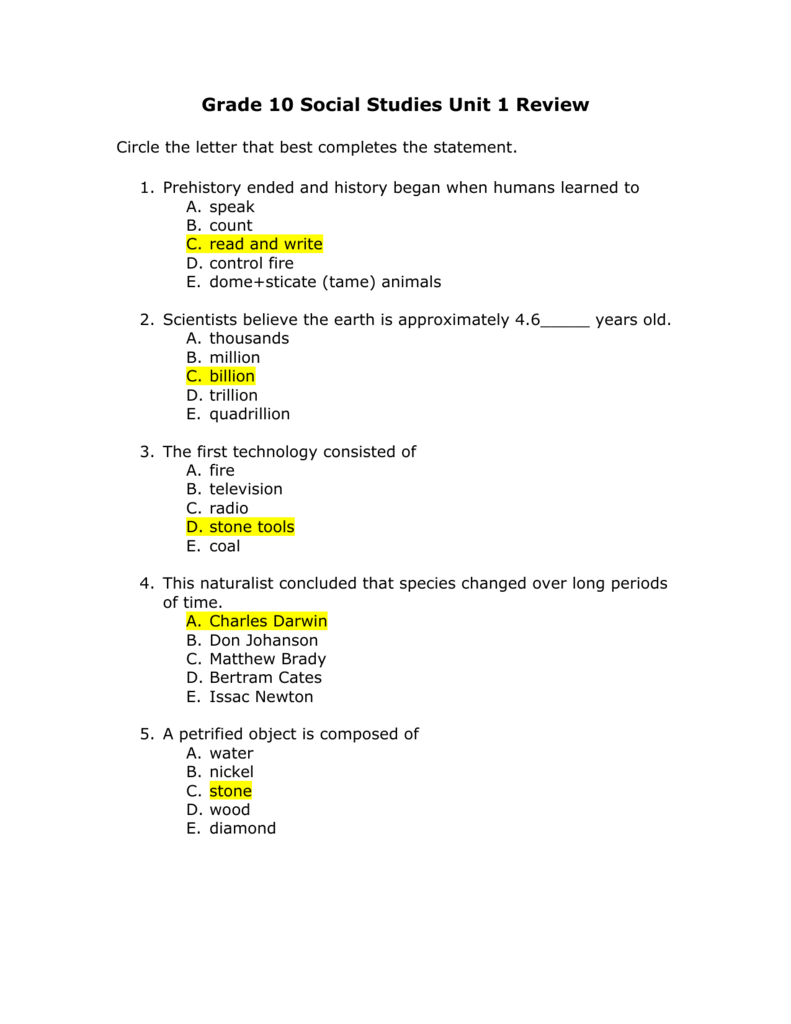 Grade 10 Social Studies Unit 1 Review

Circle the letter that best completes the statement.

1. Prehistory ended and history began when humans learned to
A. speak
B. count
C. read and write
D. control fire
E. dome+sticate (tame) animals

2. Scientists believe the earth is approximately 4.6____ years old.
A. thousands
B. million
C. billion
D. trillion
E. quadrillion

3. The first technology consisted of
A. fire
B. television
C. radio
D. stone tools
E. coal

4. This naturalist concluded that species changed over long periods of time.
A. Charles Darwin
B. Don Johanson
C. Matthew Brady
D. Bertram Cates
E. Issac Newton

5. A petrified object is composed of
A. water
B. nickel
C. stone
D. wood
E. diamond